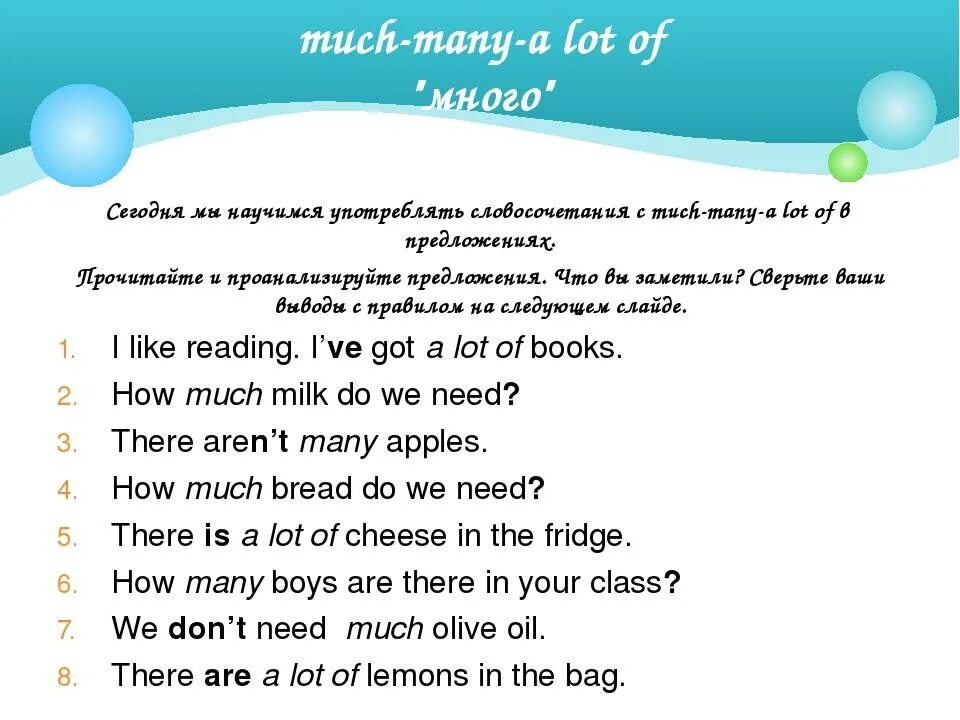 much-many-a lot of
"много"

Сегодня мы научимся употреблять словосочетания с much-many-a lot of в предложениях.
Прочитайте и проанализируйте предложения. Что вы заметили? Сверьте ваши выводы с правилом на следующем слайде.

1. I like reading. I've got a lot of books.
2. How much milk do we need?
3. There aren't many apples.
4. How much bread do we need?
5. There is a lot of cheese in the fridge.
6. How many boys are there in your class?
7. We don't need much olive oil.
8. There are a lot of lemons in the bag.